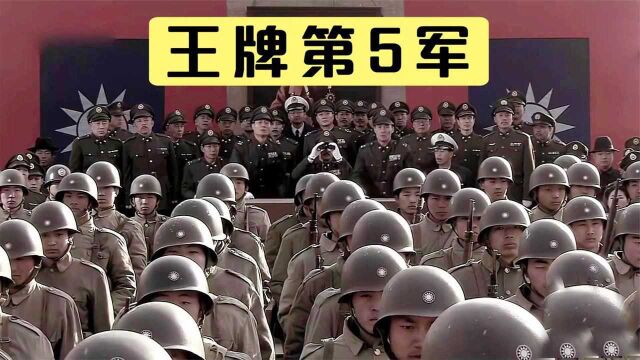 王牌第5军